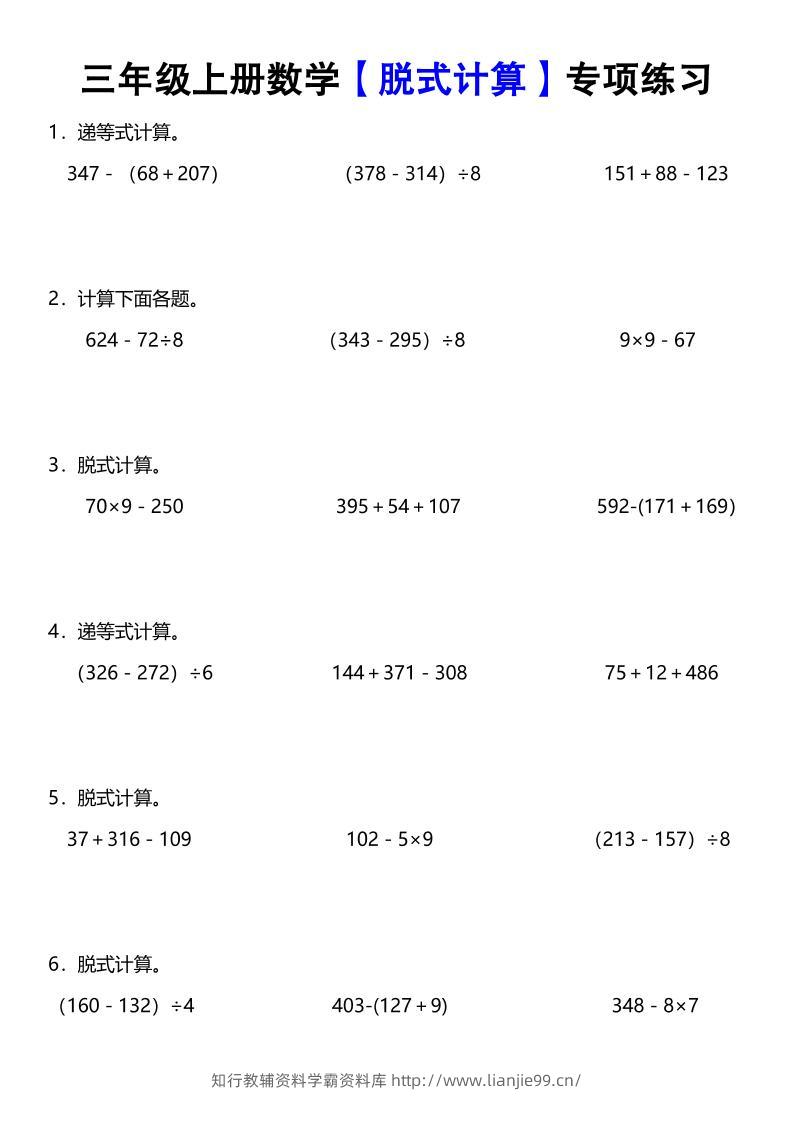 三年级上册数学【脱式计算】专项练习

1.递等式计算。

$347-(68+207)$ $(378-314)\div8$ $151+88-123$

2.计算下面各题。

$624-72\div8$ $(343-295)\div8$ $9\times9-67$

3.脱式计算。

$70\times9-250$ $395+54+107$ $592-(171+169)$

4.递等式计算。

$(326-272)\div6$ $144+371-308$ $75+12+486$

5.脱式计算。

$37+316-109$ $102-5\times9$ $(213-157)\div8$

6.脱式计算。

$(160-132)\div4$ $403-(127+9)$ $348-8\times7$

知行教辅资料学霸资料库 http://www.lianjie99.cn/